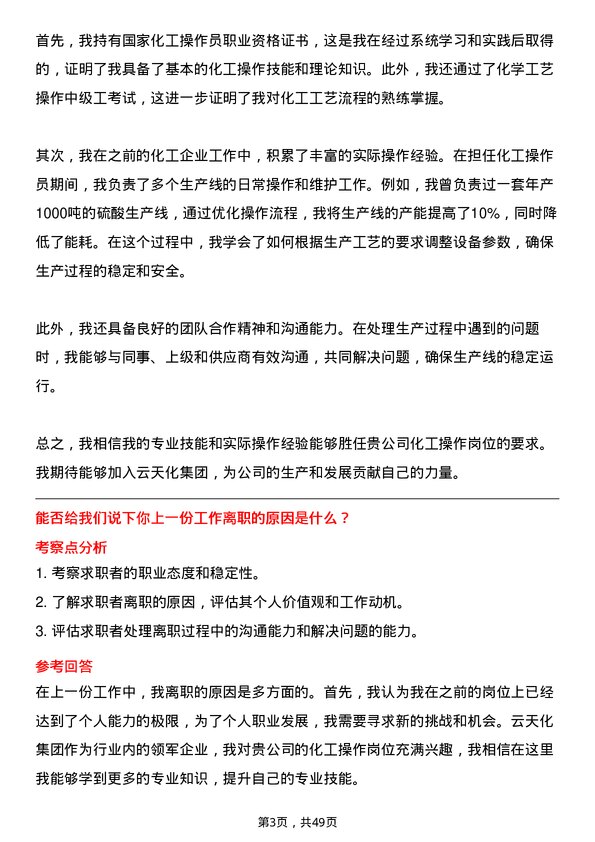 首先，我持有国家化工操作员职业资格证书，这是我在经过系统学习和实践后取得的，证明了我具备了基本的化工操作技能和理论知识。此外，我还通过了化学工艺操作中级工考试，这进一步证明了我对化工工艺流程的熟练掌握。

其次，我在之前的化工企业工作中，积累了丰富的实际操作经验。在担任化工操作员期间，我负责了多个生产线的日常操作和维护工作。例如，我曾负责过一套年产1000吨的硫酸生产线，通过优化操作流程，我将生产线的产能提高了10%，同时降低了能耗。在这个过程中，我学会了如何根据生产工艺的要求调整设备参数，确保生产过程的稳定和安全。

此外，我还具备良好的团队合作精神和沟通能力。在处理生产过程中遇到的问题时，我能够与同事、上级和供应商有效沟通，共同解决问题，确保生产线的稳定运行。

总之，我相信我的专业技能和实际操作经验能够胜任贵公司化工操作岗位的要求。我期待能够加入云天化集团，为公司的生产和发展贡献自己的力量。

能否给我们说下你上一份工作离职的原因是什么？

考察点分析

1. 考察求职者的职业态度和稳定性。
2. 了解求职者离职的原因，评估其个人价值观和工作动机。
3. 评估求职者处理离职过程中的沟通能力和解决问题的能力。

参考回答

在上一份工作中，我离职的原因是多方面的。首先，我认为我在之前的岗位上已经达到了个人能力的极限，为了个人职业发展，我需要寻求新的挑战和机会。云天化集团作为行业内的领军企业，我对贵公司的化工操作岗位充满兴趣，我相信在这里我能够学到更多的专业知识，提升自己的专业技能。

第3页，共49页